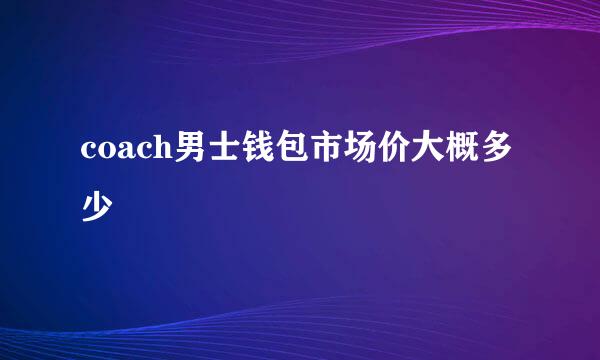 coach男士钱包市场价大概多少